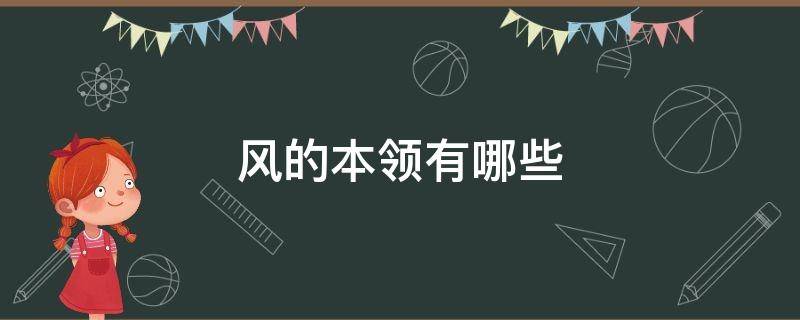 风的本领有哪些